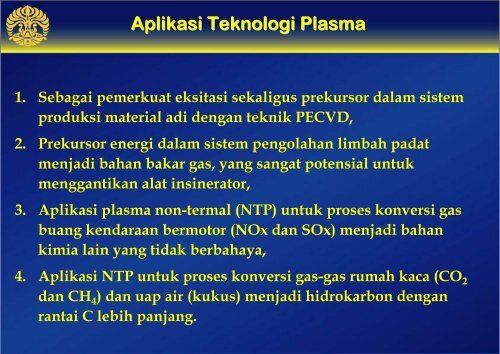 Aplikasi Teknologi Plasma

1. Sebagai pemerkuat eksitasi sekaligus prekursor dalam sistem produksi material adi dengan teknik PECVD,

2. Prekursor energi dalam sistem pengolahan limbah padat menjadi bahan bakar gas, yang sangat potensial untuk menggantikan alat insinerator,

3. Aplikasi plasma non-termal (NTP) untuk proses konversi gas buang kendaraan bermotor (NOx dan SOx) menjadi bahan kimia lain yang tidak berbahaya,

4. Aplikasi NTP untuk proses konversi gas-gas rumah kaca ($CO_2$ dan $CH_4$) dan uap air (kukus) menjadi hidrokarbon dengan rantai C lebih panjang.